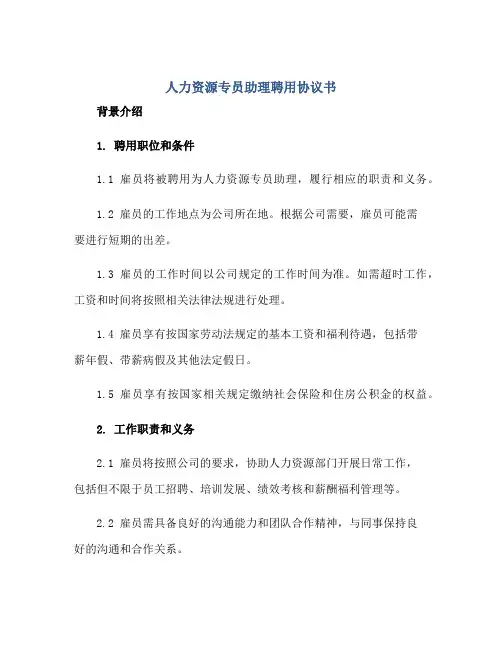 人力资源专员助理聘用协议书

背景介绍

1. 聘用职位和条件

1.1 雇员将被聘用为人力资源专员助理，履行相应的职责和义务。

1.2 雇员的工作地点为公司所在地。根据公司需要，雇员可能需要进行短期的出差。

1.3 雇员的工作时间以公司规定的工作时间为准。如需超时工作，工资和时间将按照相关法律法规进行处理。

1.4 雇员享有按国家劳动法规定的基本工资和福利待遇，包括带薪年假、带薪病假及其他法定假日。

1.5 雇员享有按国家相关规定缴纳社会保险和住房公积金的权益。

2. 工作职责和义务

2.1 雇员将按照公司的要求，协助人力资源部门开展日常工作，包括但不限于员工招聘、培训发展、绩效考核和薪酬福利管理等。

2.2 雇员需具备良好的沟通能力和团队合作精神，与同事保持良好的沟通和合作关系。